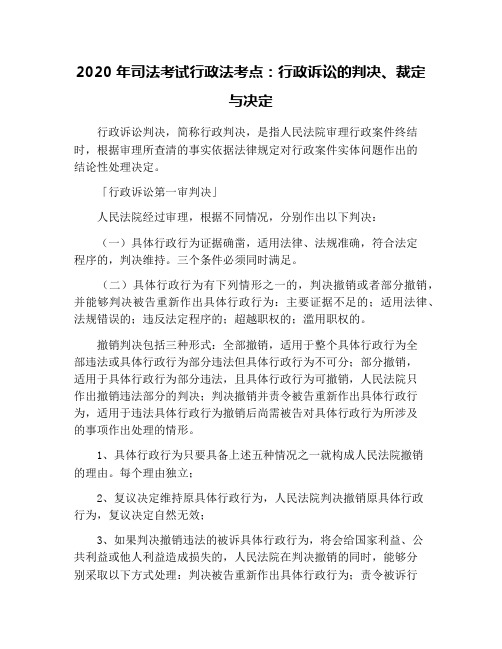 2020 年司法考试行政法考点：行政诉讼的判决、裁定与决定

行政诉讼判决，简称行政判决，是指人民法院审理行政案件终结时，根据审理所查清的事实依据法律规定对行政案件实体问题作出的结论性处理决定。

「行政诉讼第一审判决」

人民法院经过审理，根据不同情况，分别作出以下判决：

（一）具体行政行为证据确凿，适用法律、法规准确，符合法定程序的，判决维持。三个条件必须同时满足。

（二）具体行政行为有下列情形之一的，判决撤销或者部分撤销，并能够判决被告重新作出具体行政行为：主要证据不足的；适用法律、法规错误的；违反法定程序的；超越职权的；滥用职权的。

撤销判决包括三种形式：全部撤销，适用于整个具体行政行为全部违法或具体行政行为部分违法但具体行政行为不可分；部分撤销，适用于具体行政行为部分违法，且具体行政行为可撤销，人民法院只作出撤销违法部分的判决；判决撤销并责令被告重新作出具体行政行为，适用于违法具体行政行为撤销后尚需被告对具体行政行为所涉及的事项作出处理的情形。

1、具体行政行为只要具备上述五种情况之一就构成人民法院撤销的理由。每个理由独立；

2、复议决定维持原具体行政行为，人民法院判决撤销原具体行政行为，复议决定自然无效；

3、如果判决撤销违法的被诉具体行政行为，将会给国家利益、公共利益或他人利益造成损失的，人民法院在判决撤销的同时，能够分别采取以下方式处理：判决被告重新作出具体行政行为；责令被诉行